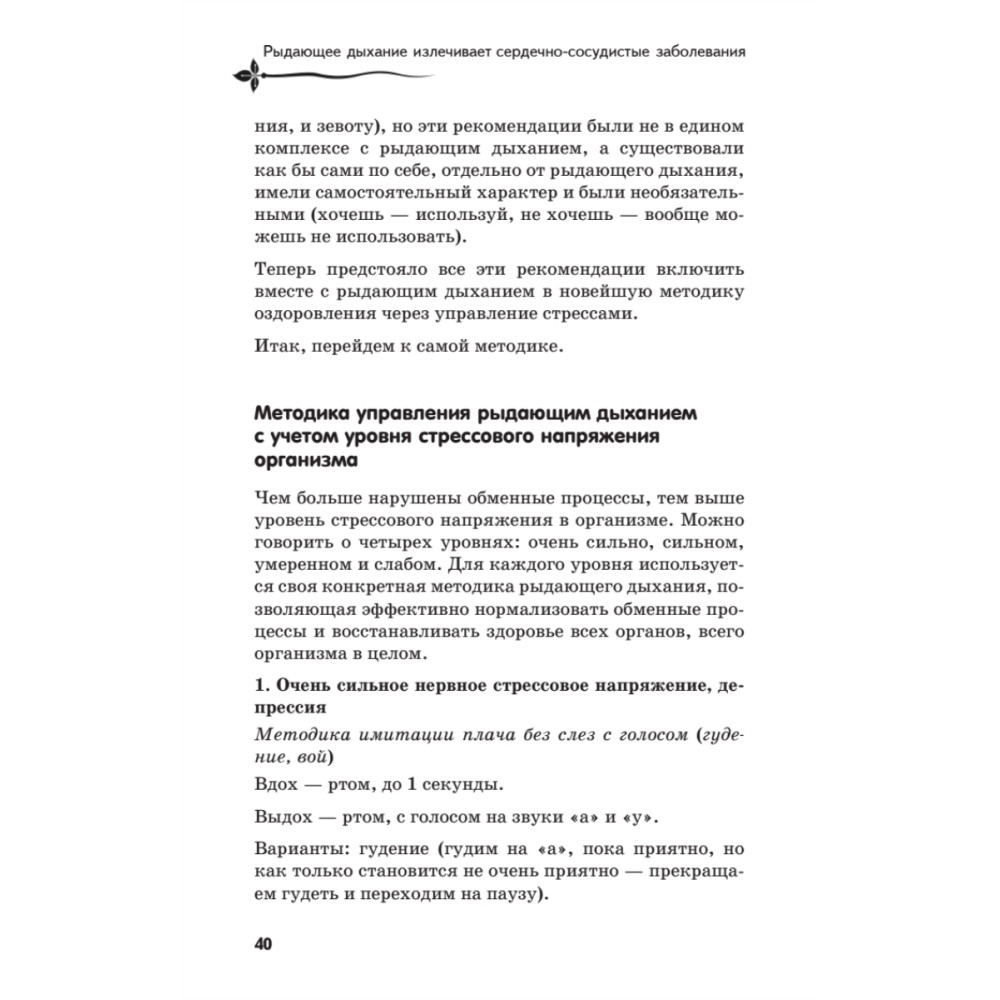 Рыдающее дыхание излечивает сердечно-сосудистые заболевания

ния, и зевоту), но эти рекомендации были не в едином комплексе с рыдающим дыханием, а существовали как бы сами по себе, отдельно от рыдающего дыхания, имели самостоятельный характер и были необязательными (хочешь — используй, не хочешь — вообще можешь не использовать).

Теперь предстояло все эти рекомендации включить вместе с рыдающим дыханием в новейшую методику оздоровления через управление стрессами.

Итак, перейдем к самой методике.

Методика управления рыдающим дыханием с учетом уровня стрессового напряжения организма

Чем больше нарушены обменные процессы, тем выше уровень стрессового напряжения в организме. Можно говорить о четырех уровнях: очень сильно, сильном, умеренном и слабом. Для каждого уровня используется своя конкретная методика рыдающего дыхания, позволяющая эффективно нормализовать обменные процессы и восстанавливать здоровье всех органов, всего организма в целом.

1. Очень сильное нервное стрессовое напряжение, депрессия

Методика имитации плача без слез с голосом (гудение, вой)

Вдох — ртом, до 1 секунды.

Выдох — ртом, с голосом на звуки «а» и «у».

Варианты: гудение (гудим на «а», пока приятно, но как только становится не очень приятно — прекращаем гудеть и переходим на паузу).

40